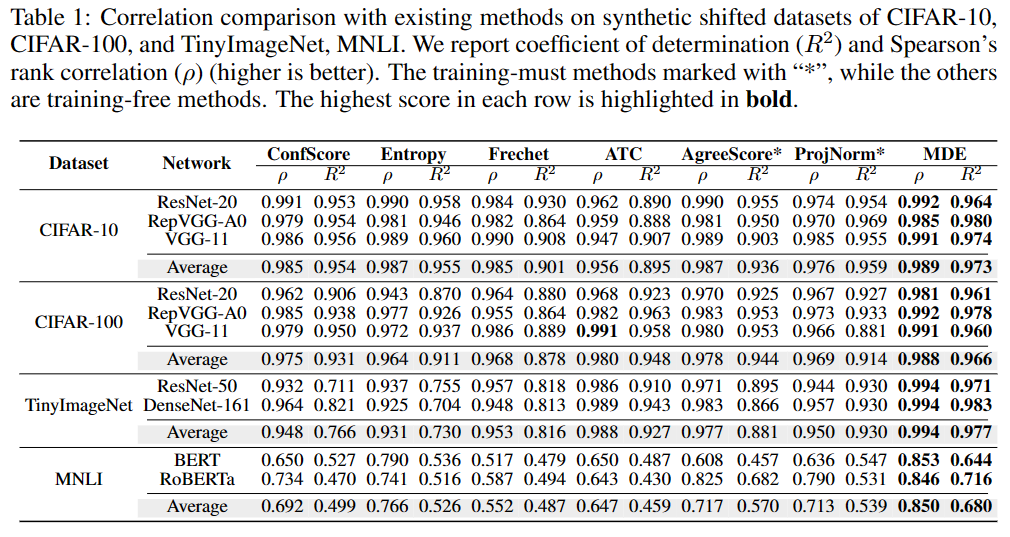 Table 1: Correlation comparison with existing methods on synthetic shifted datasets of CIFAR-10, CIFAR-100, and TinyImageNet, MNLI. We report coefficient of determination ($R^2$) and Spearson's rank correlation ($\rho$) (higher is better). The training-must methods marked with "*", while the others are training-free methods. The highest score in each row is highlighted in **bold**.

| Dataset | Network | ConfScore $\rho$ | ConfScore $R^2$ | Entropy $\rho$ | Entropy $R^2$ | Frechet $\rho$ | Frechet $R^2$ | ATC $\rho$ | ATC $R^2$ | AgreeScore* $\rho$ | AgreeScore* $R^2$ | ProjNorm* $\rho$ | ProjNorm* $R^2$ | MDE $\rho$ | MDE $R^2$ |
|---|---|---|---|---|---|---|---|---|---|---|---|---|---|---|---|
| CIFAR-10 | ResNet-20 | 0.991 | 0.953 | 0.990 | 0.958 | 0.984 | 0.930 | 0.962 | 0.890 | 0.990 | 0.955 | 0.974 | 0.954 | **0.992** | **0.964** |
| | RepVGG-A0 | 0.979 | 0.954 | 0.981 | 0.946 | 0.982 | 0.864 | 0.959 | 0.888 | 0.981 | 0.950 | 0.970 | 0.969 | **0.985** | **0.980** |
| | VGG-11 | 0.986 | 0.956 | 0.989 | 0.960 | 0.990 | 0.908 | 0.947 | 0.907 | 0.989 | 0.903 | 0.985 | 0.955 | **0.991** | **0.974** |
| | Average | 0.985 | 0.954 | 0.987 | 0.955 | 0.985 | 0.901 | 0.956 | 0.895 | 0.987 | 0.936 | 0.976 | 0.959 | **0.989** | **0.973** |
| CIFAR-100 | ResNet-20 | 0.962 | 0.906 | 0.943 | 0.870 | 0.964 | 0.880 | 0.968 | 0.923 | 0.970 | 0.925 | 0.967 | 0.927 | **0.981** | **0.961** |
| | RepVGG-A0 | 0.985 | 0.938 | 0.977 | 0.926 | 0.955 | 0.864 | 0.982 | 0.963 | 0.983 | 0.953 | 0.973 | 0.933 | **0.992** | **0.978** |
| | VGG-11 | 0.979 | 0.950 | 0.972 | 0.937 | 0.986 | 0.889 | **0.991** | 0.958 | 0.980 | 0.953 | 0.966 | 0.881 | **0.991** | **0.960** |
| | Average | 0.975 | 0.931 | 0.964 | 0.911 | 0.968 | 0.878 | 0.980 | 0.948 | 0.978 | 0.944 | 0.969 | 0.914 | **0.988** | **0.966** |
| TinyImageNet | ResNet-50 | 0.932 | 0.711 | 0.937 | 0.755 | 0.957 | 0.818 | 0.986 | 0.910 | 0.971 | 0.895 | 0.944 | 0.930 | **0.994** | **0.971** |
| | DenseNet-161 | 0.964 | 0.821 | 0.925 | 0.704 | 0.948 | 0.813 | 0.989 | 0.943 | 0.983 | 0.866 | 0.957 | 0.930 | **0.994** | **0.983** |
| | Average | 0.948 | 0.766 | 0.931 | 0.730 | 0.953 | 0.816 | 0.988 | 0.927 | 0.977 | 0.881 | 0.950 | 0.930 | **0.994** | **0.977** |
| MNLI | BERT | 0.650 | 0.527 | 0.790 | 0.536 | 0.517 | 0.479 | 0.650 | 0.487 | 0.608 | 0.457 | 0.636 | 0.547 | **0.853** | **0.644** |
| | RoBERTa | 0.734 | 0.470 | 0.741 | 0.516 | 0.587 | 0.494 | 0.643 | 0.430 | 0.825 | 0.682 | 0.790 | 0.531 | **0.846** | **0.716** |
| | Average | 0.692 | 0.499 | 0.766 | 0.526 | 0.552 | 0.487 | 0.647 | 0.459 | 0.717 | 0.570 | 0.713 | 0.539 | **0.850** | **0.680** |